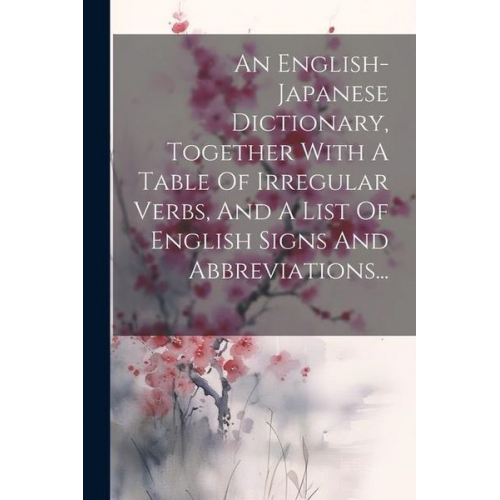 An English-Japanese Dictionary, Together With A Table Of Irregular Verbs, And A List Of English Signs And Abbreviations...